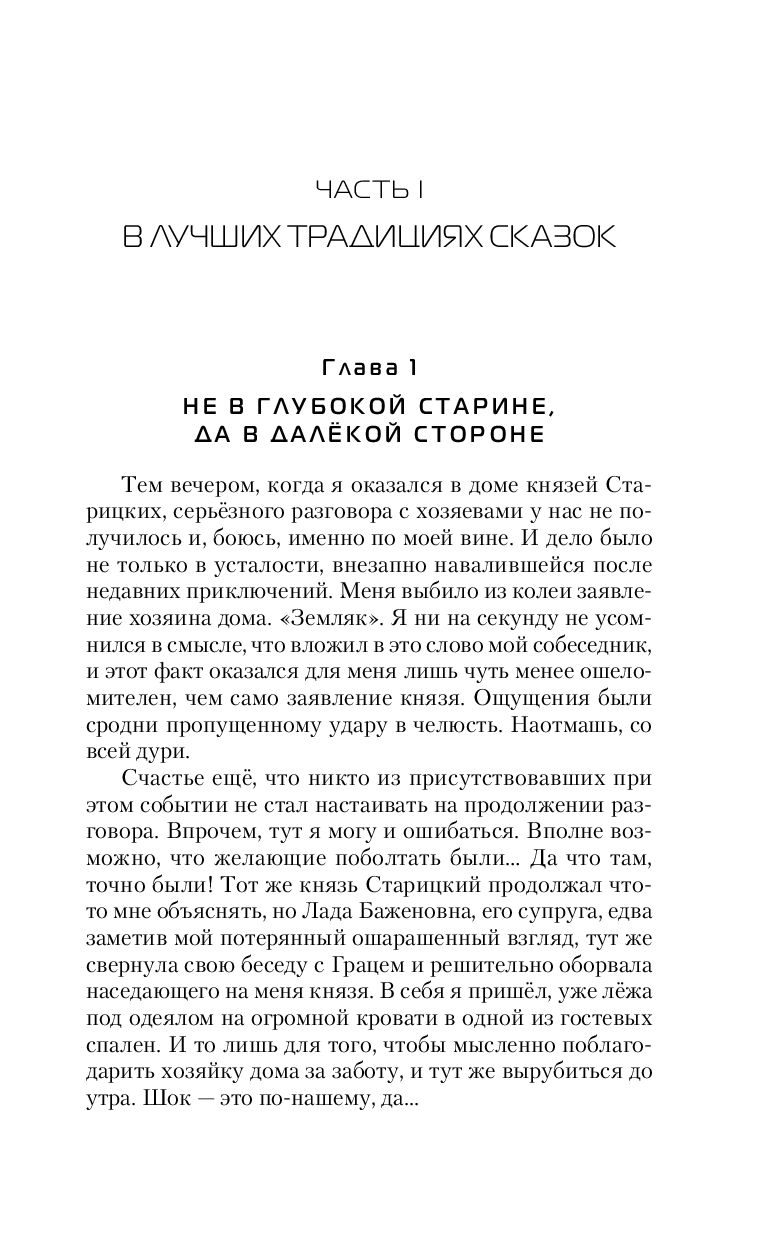 ЧАСТЬ I
В ЛУЧШИХ ТРАДИЦИЯХ СКАЗОК

Глава 1
НЕ В ГЛУБОКОЙ СТАРИНЕ, ДА В ДАЛЁКОЙ СТОРОНЕ

Тем вечером, когда я оказался в доме князей Старицких, серьёзного разговора с хозяевами у нас не получилось и, боюсь, именно по моей вине. И дело было не только в усталости, внезапно навалившейся после недавних приключений. Меня выбило из колеи заявление хозяина дома. «Земляк». Я ни на секунду не усомнился в смысле, что вложил в это слово мой собеседник, и этот факт оказался для меня лишь чуть менее ошеломителен, чем само заявление князя. Ощущения были сродни пропущенному удару в челюсть. Наотмашь, со всей дури.

Счастье ещё, что никто из присутствовавших при этом событии не стал настаивать на продолжении разговора. Впрочем, тут я могу и ошибаться. Вполне возможно, что желающие поболтать были... Да что там, точно были! Тот же князь Старицкий продолжал что-то мне объяснять, но Лада Баженовна, его супруга, едва заметив мой потерянный ошарашенный взгляд, тут же свернула свою беседу с Грацем и решительно оборвала наседающего на меня князя. В себя я пришёл, уже лёжа под одеялом на огромной кровати в одной из гостевых спален. И то лишь для того, чтобы мысленно поблагодарить хозяйку дома за заботу, и тут же вырубиться до утра. Шок — это по-нашему, да...